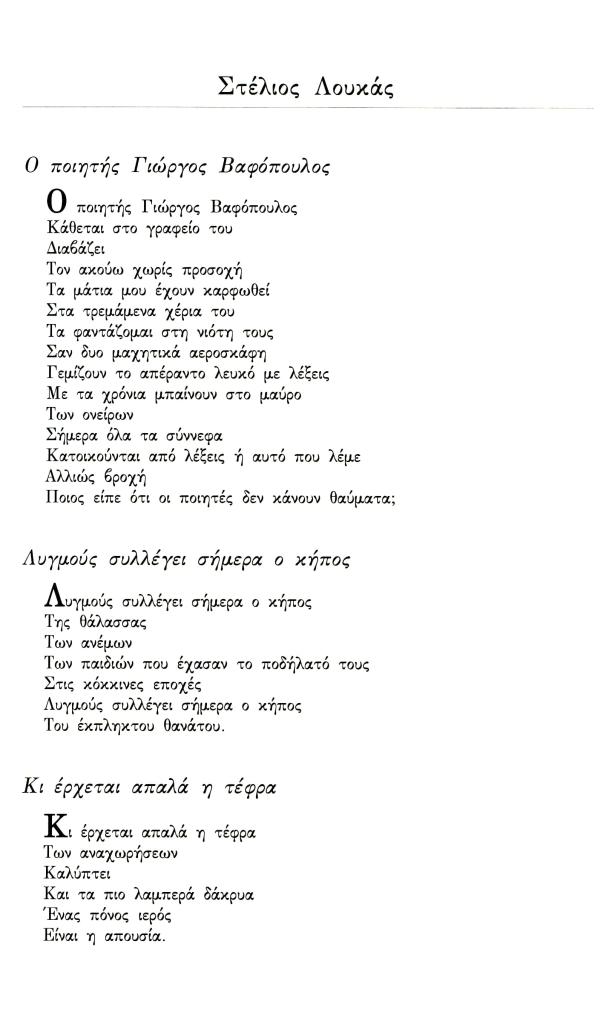 Στέλιος Λουκάς

Ο ποιητής Γιώργος Βαφόπουλος

Ο ποιητής Γιώργος Βαφόπουλος
Κάθεται στο γραφείο του
Διαβάζει
Τον ακούω χωρίς προσοχή
Τα μάτια μου έχουν καρφωθεί
Στα τρεμάμενα χέρια του
Τα φαντάζομαι στη νιότη τους
Σαν δυο μαχητικά αεροσκάφη
Γεμίζουν το απέραντο λευκό με λέξεις
Με τα χρόνια μπαίνουν στο μαύρο
Των ονείρων
Σήμερα όλα τα σύννεφα
Κατοικούνται από λέξεις ή αυτό που λέμε
Αλλιώς βροχή
Ποιος είπε ότι οι ποιητές δεν κάνουν θαύματα;

Λυγμούς συλλέγει σήμερα ο κήπος

Λυγμούς συλλέγει σήμερα ο κήπος
Της θάλασσας
Των ανέμων
Των παιδιών που έχασαν το ποδήλατό τους
Στις κόκκινες εποχές
Λυγμούς συλλέγει σήμερα ο κήπος
Του έκπληκτου θανάτου.

Κι έρχεται απαλά η τέφρα

Κι έρχεται απαλά η τέφρα
Των αναχωρήσεων
Καλύπτει
Και τα πιο λαμπερά δάκρυα
Ένας πόνος ιερός
Είναι η απουσία.